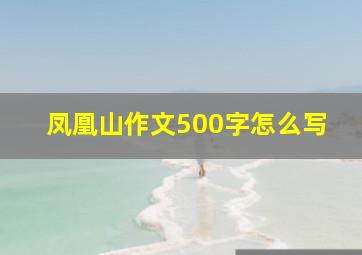 凤凰山作文500字怎么写